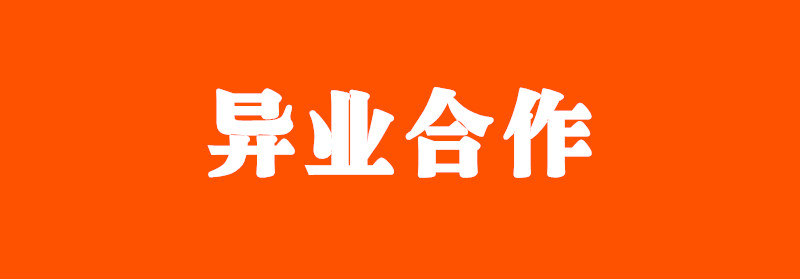 异业合作